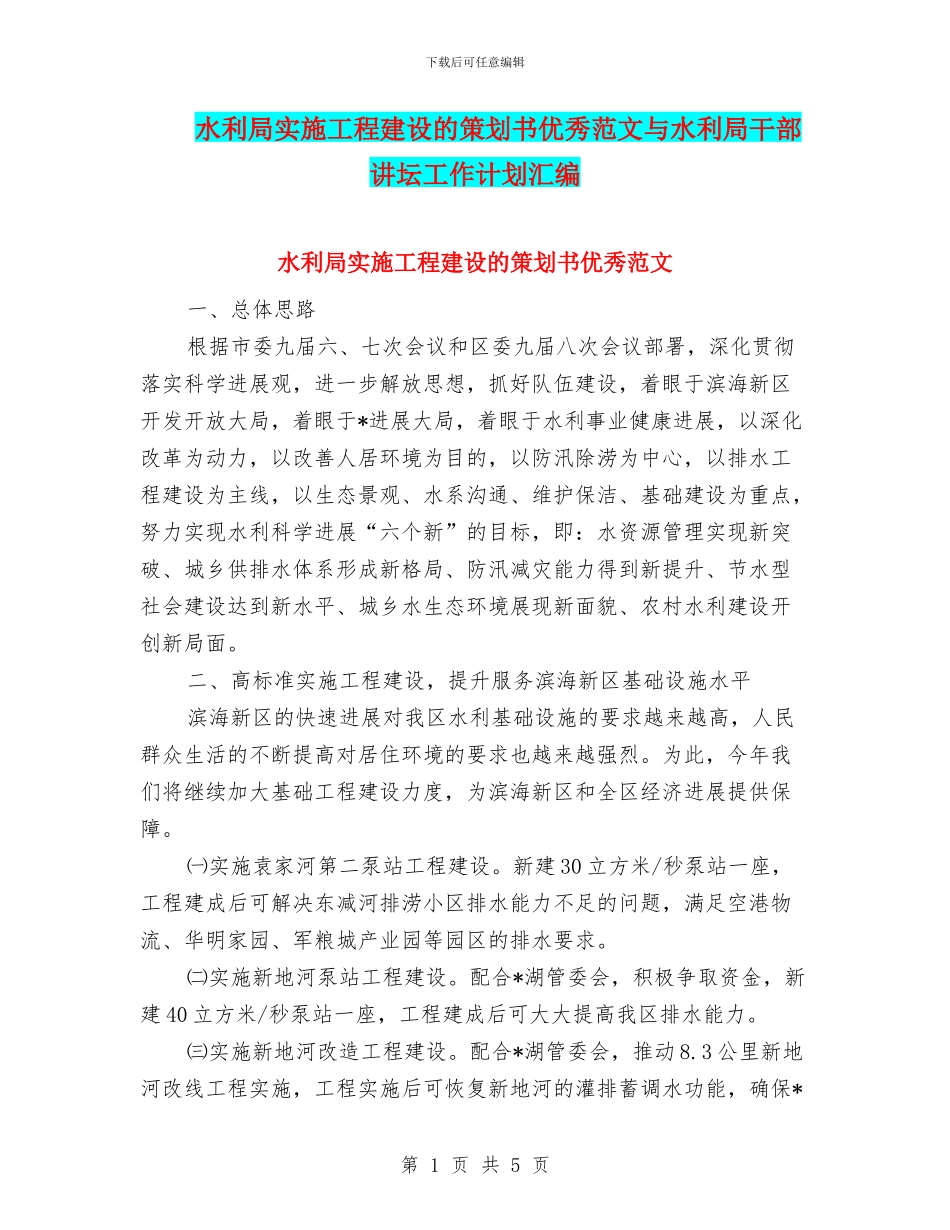 下载后可任意编辑

水利局实施工程建设的策划书优秀范文与水利局干部讲坛工作计划汇编

水利局实施工程建设的策划书优秀范文

一、总体思路

根据市委九届六、七次会议和区委九届八次会议部署，深化贯彻落实科学进展观，进一步解放思想，抓好队伍建设，着眼于滨海新区开发开放大局，着眼于*进展大局，着眼于水利事业健康进展，以深化改革为动力，以改善人居环境为目的，以防汛除涝为中心，以排水工程建设为主线，以生态景观、水系沟通、维护保洁、基础建设为重点，努力实现水利科学进展“六个新”的目标，即：水资源管理实现新突破、城乡供排水体系形成新格局、防汛减灾能力得到新提升、节水型社会建设达到新水平、城乡水生态环境展现新面貌、农村水利建设开创新局面。

二、高标准实施工程建设，提升服务滨海新区基础设施水平

滨海新区的快速进展对我区水利基础设施的要求越来越高，人民群众生活的不断提高对居住环境的要求也越来越强烈。为此，今年我们将继续加大基础工程建设力度，为滨海新区和全区经济进展提供保障。

㈠实施袁家河第二泵站工程建设。新建30立方米/秒泵站一座，工程建成后可解决东减河排涝小区排水能力不足的问题，满足空港物流、华明家园、军粮城产业园等园区的排水要求。

㈡实施新地河泵站工程建设。配合*湖管委会，积极争取资金，新建40立方米/秒泵站一座，工程建成后可大大提高我区排水能力。

㈢实施新地河改造工程建设。配合*湖管委会，推动8.3公里新地河改线工程实施，工程实施后可恢复新地河的灌排蓄调水功能，确保*

第 1 页 共 5 页